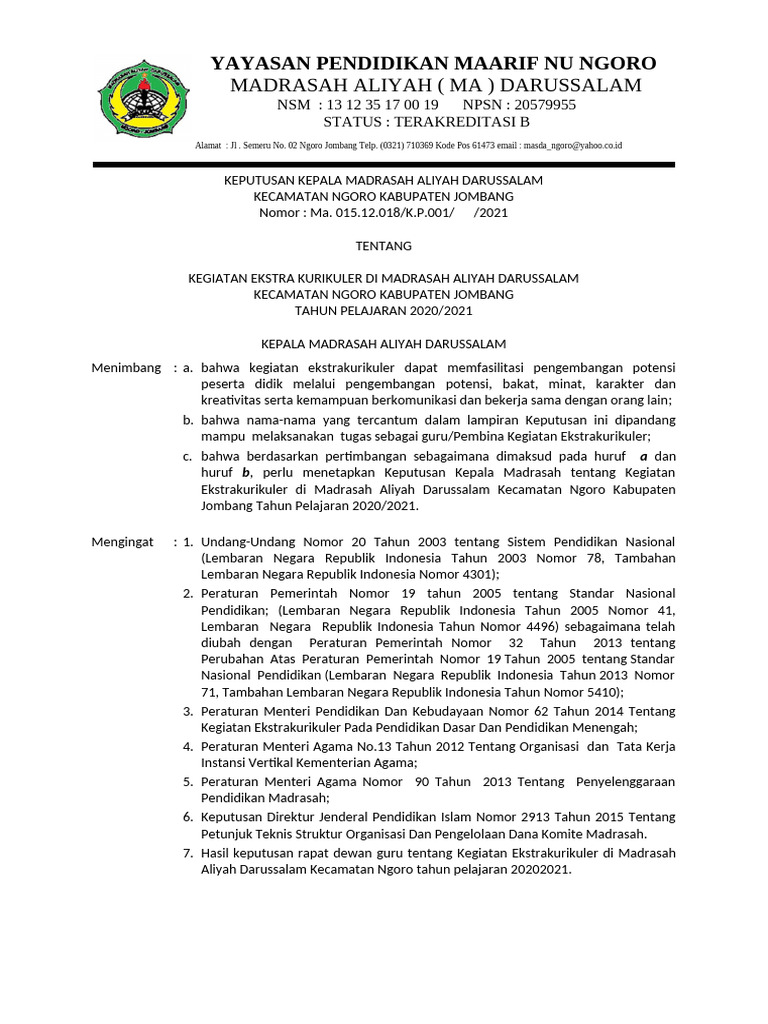 YAYASAN PENDIDIKAN MAARIF NU NGORO
MADRASAH ALIYAH ( MA ) DARUSSALAM
NSM : 13 12 35 17 00 19 NPSN : 20579955
STATUS : TERAKREDITASI B

Alamat : Jl . Semeru No. 02 Ngoro Jombang Telp. (0321) 710369 Kode Pos 61473 email : masda_ngoro@yahoo.co.id

KEPUTUSAN KEPALA MADRASAH ALIYAH DARUSSALAM
KECAMATAN NGORO KABUPATEN JOMBANG
Nomor : Ma. 015.12.018/K.P.001/ /2021

TENTANG

KEGIATAN EKSTRA KURIKULER DI MADRASAH ALIYAH DARUSSALAM
KECAMATAN NGORO KABUPATEN JOMBANG
TAHUN PELAJARAN 2020/2021

KEPALA MADRASAH ALIYAH DARUSSALAM

Menimbang : a. bahwa kegiatan ekstrakurikuler dapat memfasilitasi pengembangan potensi peserta didik melalui pengembangan potensi, bakat, minat, karakter dan kreativitas serta kemampuan berkomunikasi dan bekerja sama dengan orang lain;

b. bahwa nama-nama yang tercantum dalam lampiran Keputusan ini dipandang mampu melaksanakan tugas sebagai guru/Pembina Kegiatan Ekstrakurikuler;

c. bahwa berdasarkan pertimbangan sebagaimana dimaksud pada huruf a dan huruf b, perlu menetapkan Keputusan Kepala Madrasah tentang Kegiatan Ekstrakurikuler di Madrasah Aliyah Darussalam Kecamatan Ngoro Kabupaten Jombang Tahun Pelajaran 2020/2021.

Mengingat : 1. Undang-Undang Nomor 20 Tahun 2003 tentang Sistem Pendidikan Nasional (Lembaran Negara Republik Indonesia Tahun 2003 Nomor 78, Tambahan Lembaran Negara Republik Indonesia Nomor 4301);

2. Peraturan Pemerintah Nomor 19 tahun 2005 tentang Standar Nasional Pendidikan; (Lembaran Negara Republik Indonesia Tahun 2005 Nomor 41, Lembaran Negara Republik Indonesia Tahun Nomor 4496) sebagaimana telah diubah dengan Peraturan Pemerintah Nomor 32 Tahun 2013 tentang Perubahan Atas Peraturan Pemerintah Nomor 19 Tahun 2005 tentang Standar Nasional Pendidikan (Lembaran Negara Republik Indonesia Tahun 2013 Nomor 71, Tambahan Lembaran Negara Republik Indonesia Tahun Nomor 5410);

3. Peraturan Menteri Pendidikan Dan Kebudayaan Nomor 62 Tahun 2014 Tentang Kegiatan Ekstrakurikuler Pada Pendidikan Dasar Dan Pendidikan Menengah;

4. Peraturan Menteri Agama No.13 Tahun 2012 Tentang Organisasi dan Tata Kerja Instansi Vertikal Kementerian Agama;

5. Peraturan Menteri Agama Nomor 90 Tahun 2013 Tentang Penyelenggaraan Pendidikan Madrasah;

6. Keputusan Direktur Jenderal Pendidikan Islam Nomor 2913 Tahun 2015 Tentang Petunjuk Teknis Struktur Organisasi Dan Pengelolaan Dana Komite Madrasah.

7. Hasil keputusan rapat dewan guru tentang Kegiatan Ekstrakurikuler di Madrasah Aliyah Darussalam Kecamatan Ngoro tahun pelajaran 20202021.